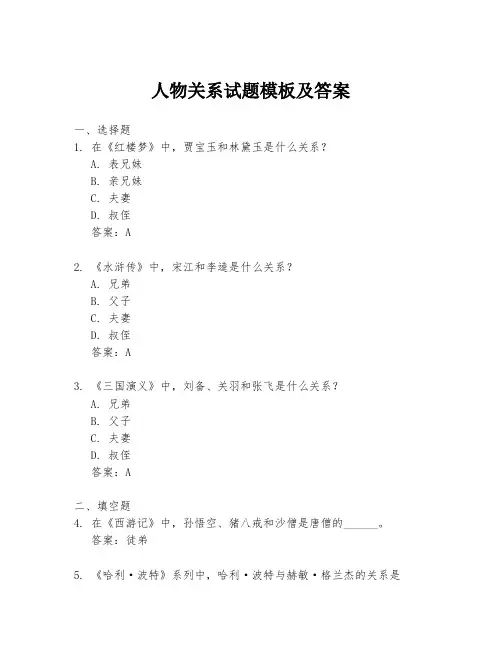 人物关系试题模板及答案

一、选择题

1. 在《红楼梦》中，贾宝玉和林黛玉是什么关系？

A. 表兄妹

B. 亲兄妹

C. 夫妻

D. 叔侄

答案：A

2. 《水浒传》中，宋江和李逵是什么关系？

A. 兄弟

B. 父子

C. 夫妻

D. 叔侄

答案：A

3. 《三国演义》中，刘备、关羽和张飞是什么关系？

A. 兄弟

B. 父子

C. 夫妻

D. 叔侄

答案：A

二、填空题

4. 在《西游记》中，孙悟空、猪八戒和沙僧是唐僧的______。

答案：徒弟

5. 《哈利·波特》系列中，哈利·波特与赫敏·格兰杰的关系是